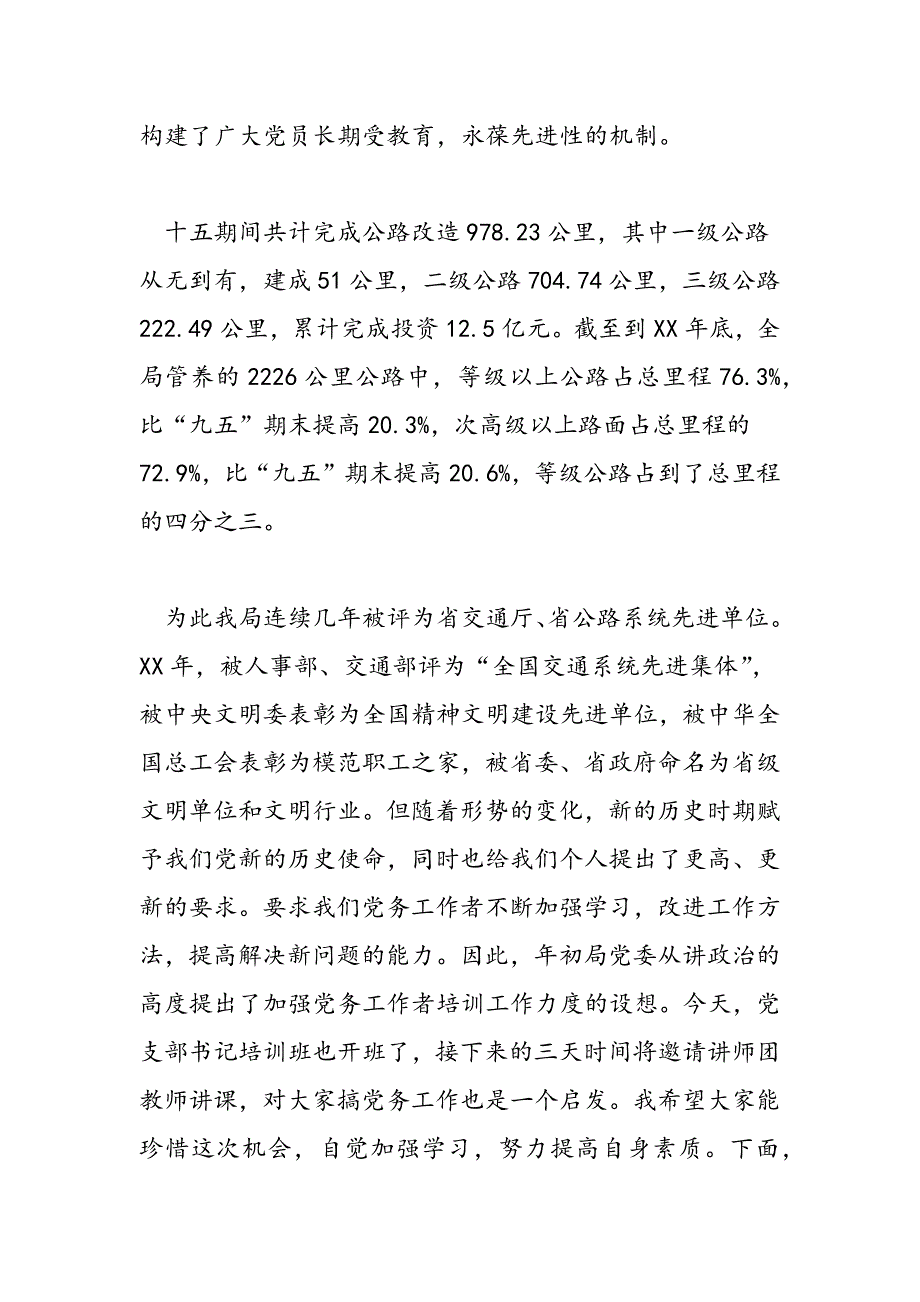 构建了广大党员长期受教育，永葆先进性的机制。

十五期间共计完成公路改造978.23公里，其中一级公路从无到有，建成51公里，二级公路704.74公里，三级公路222.49公里，累计完成投资12.5亿元。截至到XX年底，全局管养的2226公里公路中，等级以上公路占总里程76.3%，比“九五”期末提高20.3%，次高级以上路面占总里程的72.9%，比“九五”期末提高20.6%，等级公路占到了总里程的四分之三。

为此我局连续几年被评为省交通厅、省公路系统先进单位。XX年，被人事部、交通部评为“全国交通系统先进集体”，被中央文明委表彰为全国精神文明建设先进单位，被中华全国总工会表彰为模范职工之家，被省委、省政府命名为省级文明单位和文明行业。但随着形势的变化，新的历史时期赋予我们党新的历史使命，同时也给我们个人提出了更高、更新的要求。要求我们党务工作者不断加强学习，改进工作方法，提高解决新问题的能力。因此，年初局党委从讲政治的高度提出了加强党务工作者培训工作力度的设想。今天，党支部书记培训班也开班了，接下来的三天时间将邀请讲师团教师讲课，对大家搞党务工作也是一个启发。我希望大家能珍惜这次机会，自觉加强学习，努力提高自身素质。下面，